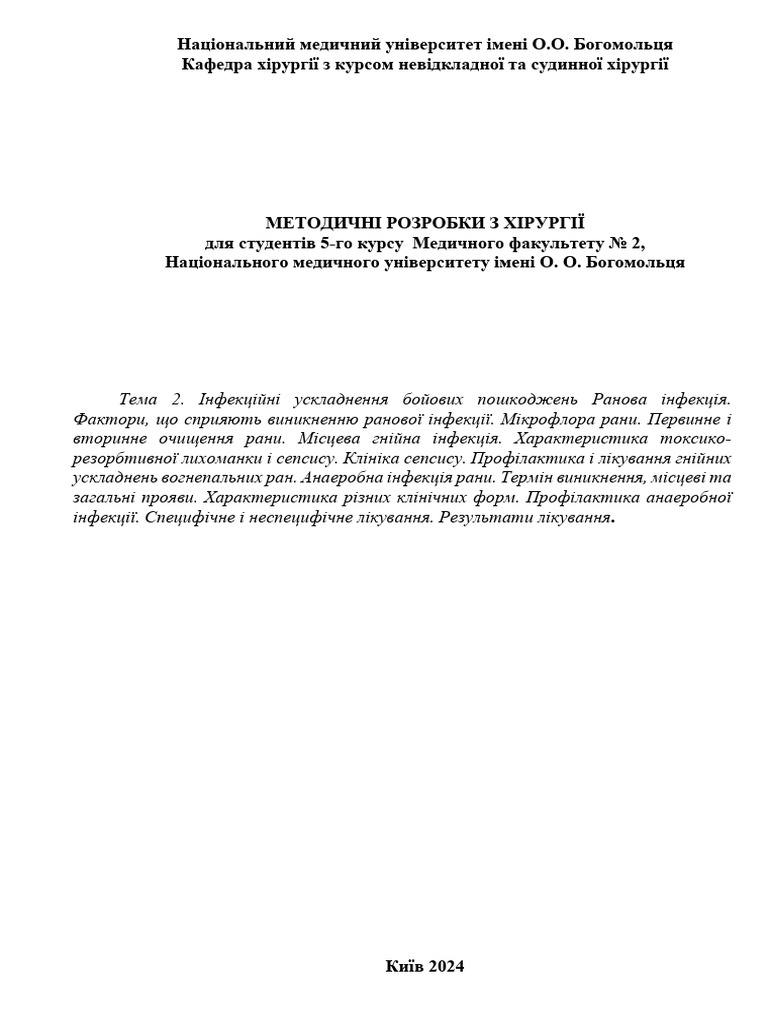 Національний медичний університет імені О.О. Богомольця
Кафедра хірургії з курсом невідкладної та судинної хірургії

МЕТОДИЧНІ РОЗРОБКИ З ХІРУРГІЇ
для студентів 5-го курсу Медичного факультету № 2,
Національного медичного університету імені О. О. Богомольця

Тема 2. Інфекційні ускладнення бойових пошкоджень Ранова інфекція. Фактори, що сприяють виникненню ранової інфекції. Мікрофлора рани. Первинне і вторинне очищення рани. Місцева гнійна інфекція. Характеристика токсико-резорбтивної лихоманки і сепсису. Клініка сепсису. Профілактика і лікування гнійних ускладнень вогнепальних ран. Анаеробна інфекція рани. Термін виникнення, місцеві та загальні прояви. Характеристика різних клінічних форм. Профілактика анаеробної інфекції. Специфічне і неспецифічне лікування. Результати лікування.

Київ 2024